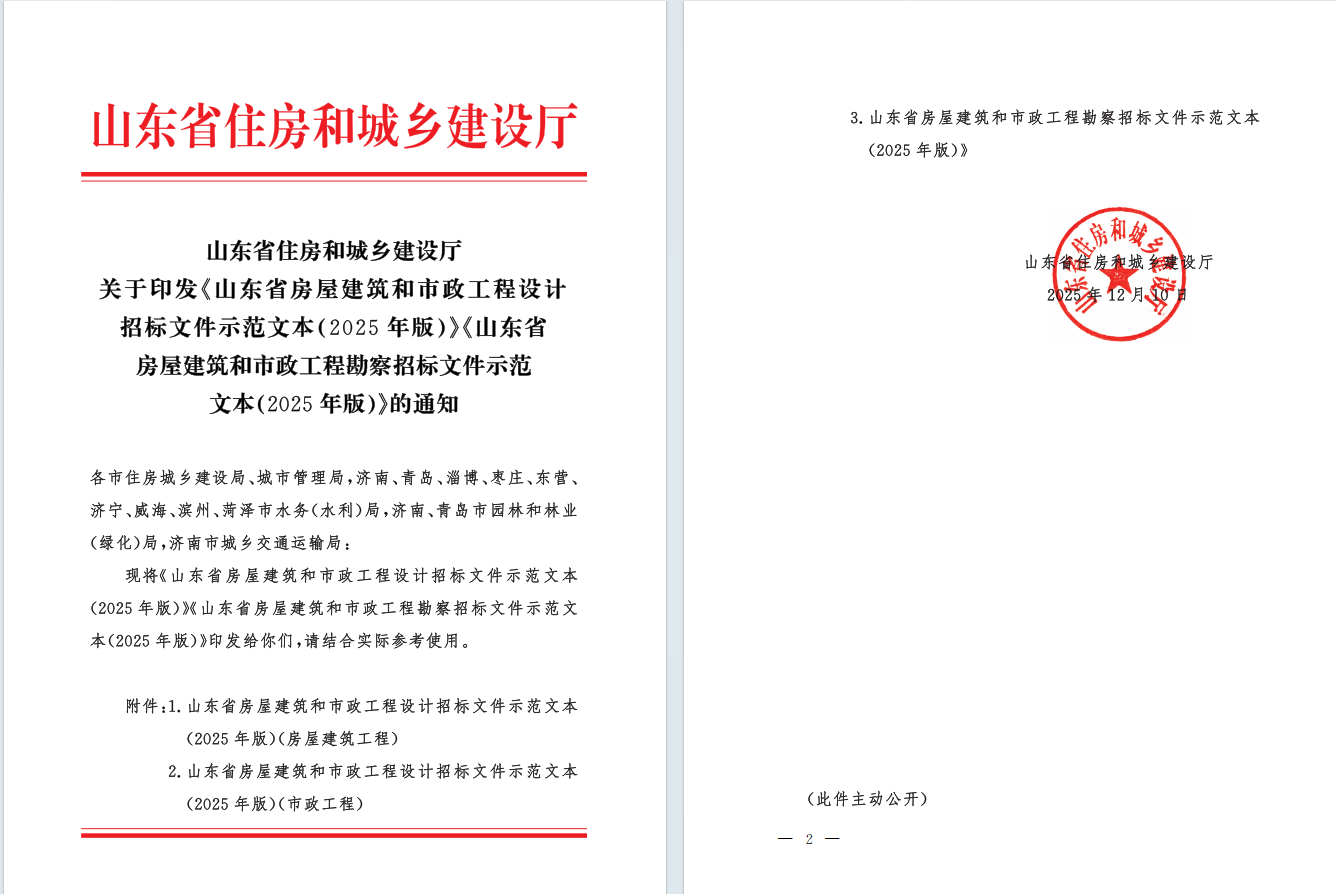 山东省住房和城乡建设厅

山东省住房和城乡建设厅
关于印发《山东省房屋建筑和市政工程设计招标文件示范文本(2025年版)》《山东省房屋建筑和市政工程勘察招标文件示范文本(2025年版)》的通知

各市住房城乡建设局、城市管理局,济南、青岛、淄博、枣庄、东营、济宁、威海、滨州、菏泽市水务(水利)局,济南、青岛市园林和林业(绿化)局,济南市城乡交通运输局:

现将《山东省房屋建筑和市政工程设计招标文件示范文本(2025年版)》《山东省房屋建筑和市政工程勘察招标文件示范文本(2025年版)》印发给你们,请结合实际参考使用。

附件:1.山东省房屋建筑和市政工程设计招标文件示范文本(2025年版)(房屋建筑工程)

2.山东省房屋建筑和市政工程设计招标文件示范文本(2025年版)(市政工程)

3.山东省房屋建筑和市政工程勘察招标文件示范文本(2025年版)》

山东省住房和城乡建设厅

山东省住房和城乡建设厅
2025年12月10日

(此件主动公开)

— 2 —